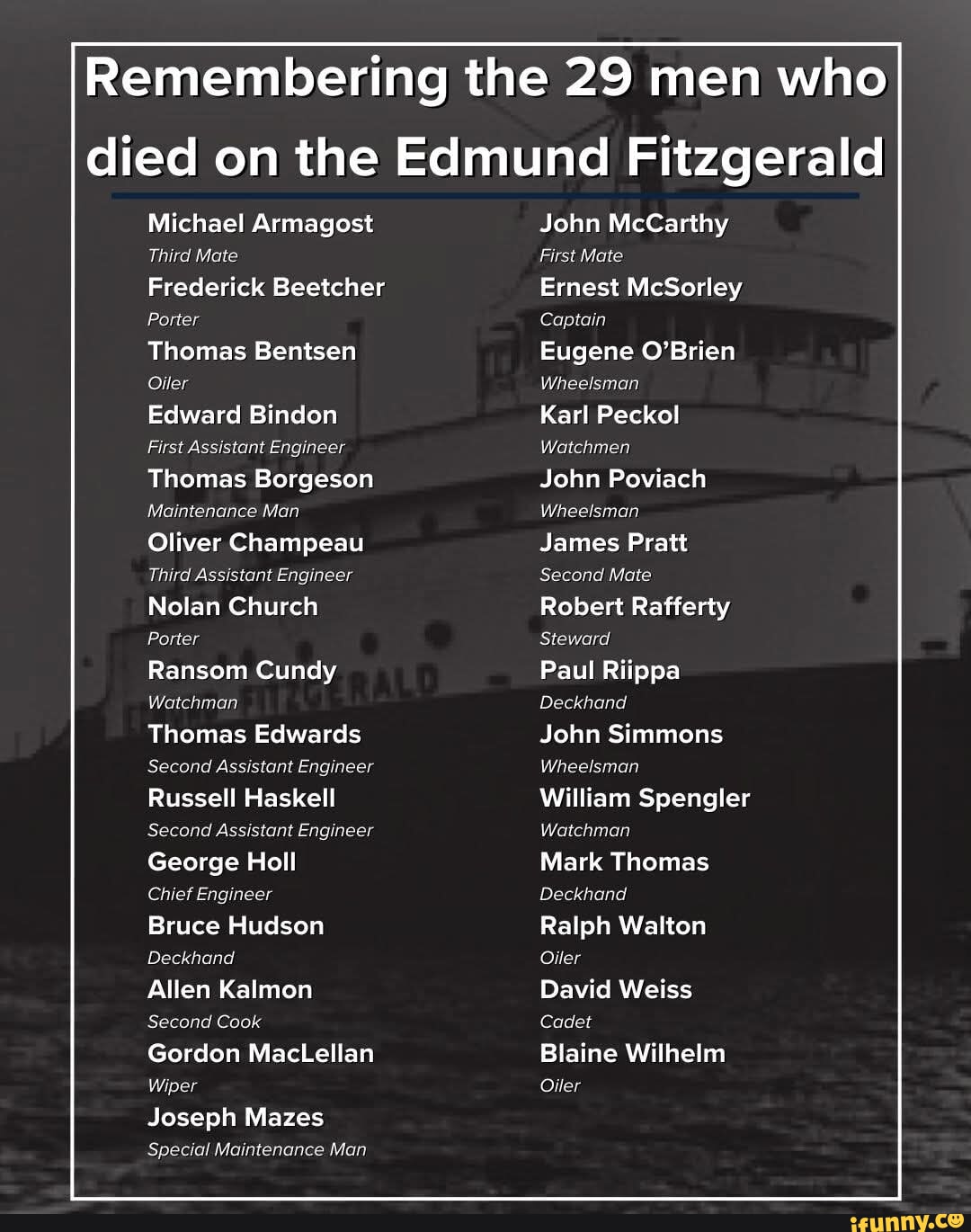 Remembering the 29 men who died on the Edmund Fitzgerald

Michael Armagost
Third Mate
Frederick Beetcher
Porter
Thomas Bentsen
Oiler
Edward Bindon
First Assistant Engineer
Thomas Borgeson
Maintenance Man
Oliver Champeau
Third Assistant Engineer
Nolan Church
Porter
Ransom Cundy
Watchman
Thomas Edwards
Second Assistant Engineer
Russell Haskell
Second Assistant Engineer
George Holl
Chief Engineer
Bruce Hudson
Deckhand
Allen Kalmon
Second Cook
Gordon MacLellan
Wiper
Joseph Mazes
Special Maintenance Man

John McCarthy
First Mate
Ernest McSorley
Captain
Eugene O'Brien
Wheelsman
Karl Peckol
Watchmen
John Poviach
Wheelsman
James Pratt
Second Mate
Robert Rafferty
Steward
Paul Riippa
Deckhand
John Simmons
Wheelsman
William Spengler
Watchman
Mark Thomas
Deckhand
Ralph Walton
Oiler
David Weiss
Cadet
Blaine Wilhelm
Oiler

FITZGERALD

ifunny.co